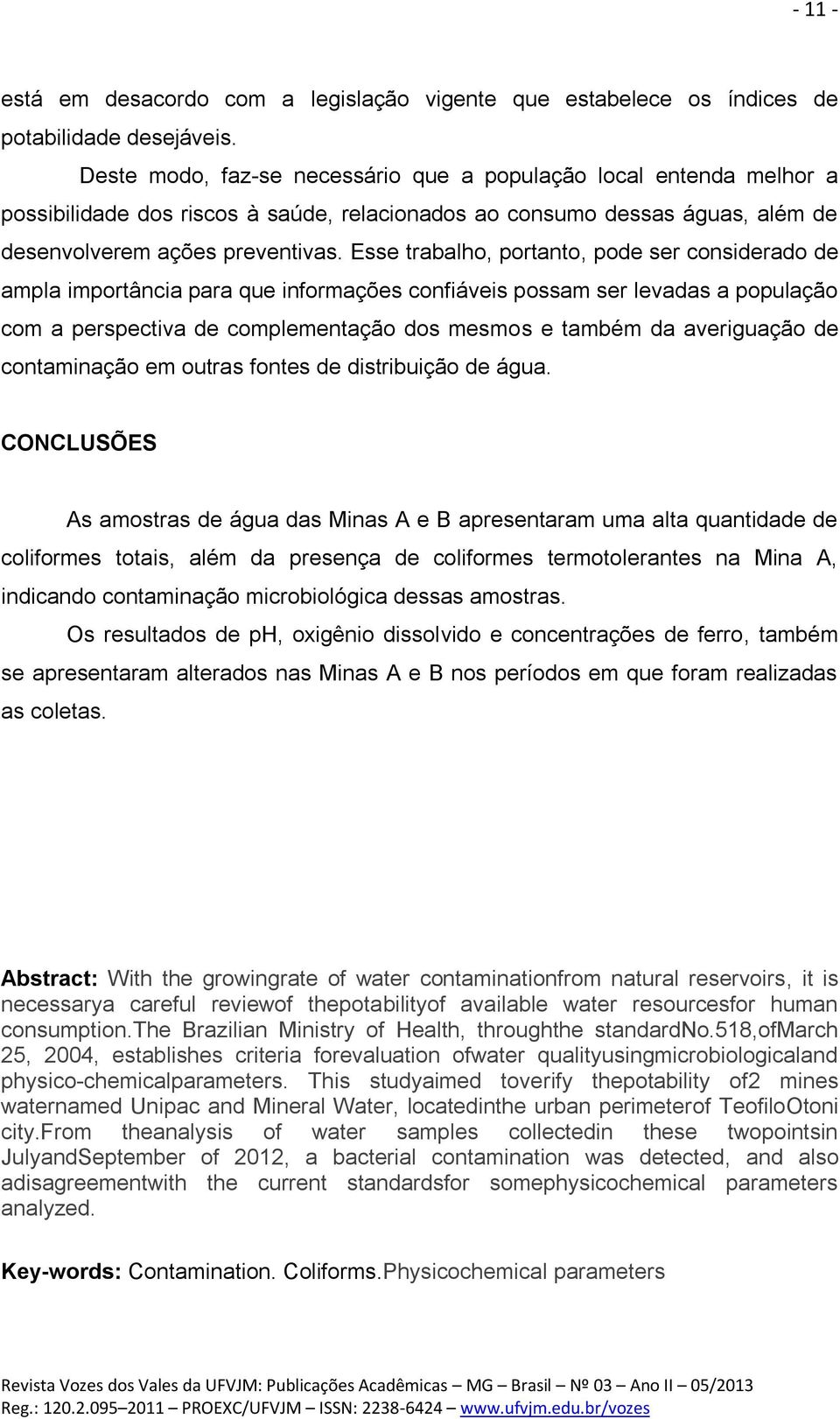 - 11 -

está em desacordo com a legislação vigente que estabelece os índices de potabilidade desejáveis.

Deste modo, faz-se necessário que a população local entenda melhor a possibilidade dos riscos à saúde, relacionados ao consumo dessas águas, além de desenvolverem ações preventivas. Esse trabalho, portanto, pode ser considerado de ampla importância para que informações confiáveis possam ser levadas a população com a perspectiva de complementação dos mesmos e também da averiguação de contaminação em outras fontes de distribuição de água.

CONCLUSÕES

As amostras de água das Minas A e B apresentaram uma alta quantidade de coliformes totais, além da presença de coliformes termotolerantes na Mina A, indicando contaminação microbiológica dessas amostras.

Os resultados de ph, oxigênio dissolvido e concentrações de ferro, também se apresentaram alterados nas Minas A e B nos períodos em que foram realizadas as coletas.

Abstract: With the growingrate of water contaminationfrom natural reservoirs, it is necessarya careful reviewof thepotabilityof available water resourcesfor human consumption.The Brazilian Ministry of Health, throughthe standardNo.518,ofMarch 25, 2004, establishes criteria forevaluation ofwater qualityusingmicrobiologicaland physico-chemicalparameters. This studyaimed toverify thepotability of2 mines waternamed Unipac and Mineral Water, locatedinthe urban perimeterof TeofiloOtoni city.From theanalysis of water samples collectedin these twopointsin JulyandSeptember of 2012, a bacterial contamination was detected, and also adisagreementwith the current standardsfor somephysicochemical parameters analyzed.

Key-words: Contamination. Coliforms.Physicochemical parameters

Revista Vozes dos Vales da UFVJM: Publicações Acadêmicas – MG – Brasil – Nº 03 – Ano II – 05/2013
Reg.: 120.2.095–2011 – PROEXC/UFVJM – ISSN: 2238-6424 – www.ufvjm.edu.br/vozes